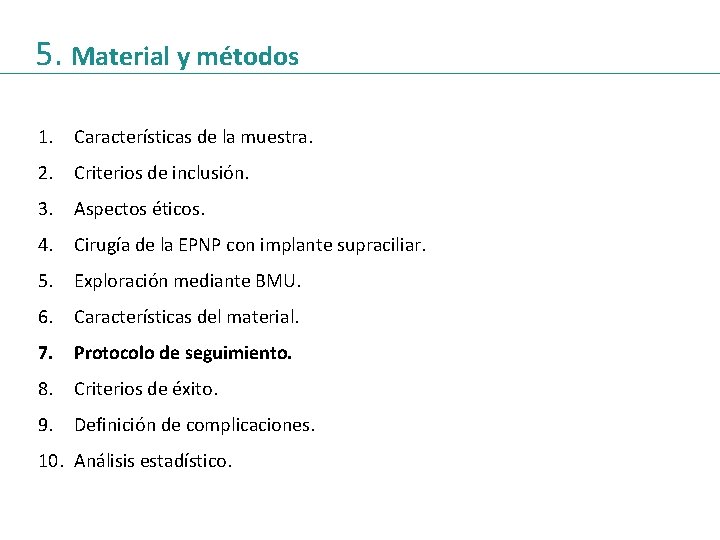 5. Material y métodos

1. Características de la muestra.
2. Criterios de inclusión.
3. Aspectos éticos.
4. Cirugía de la EPNP con implante supraciliar.
5. Exploración mediante BMU.
6. Características del material.
7. Protocolo de seguimiento.
8. Criterios de éxito.
9. Definición de complicaciones.
10. Análisis estadístico.